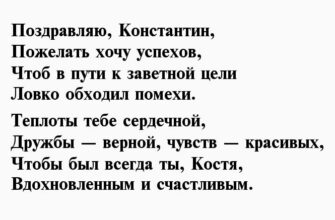 Поздравляю, Константин,
Пожелать хочу успехов,
Чтоб в пути к заветной цели
Ловко обходил помехи.

Теплоты тебе сердечной,
Дружбы — верной, чувств — красивых,
Чтобы был всегда ты, Костя,
Вдохновленным и счастливым.